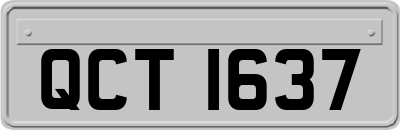 QCT 1637